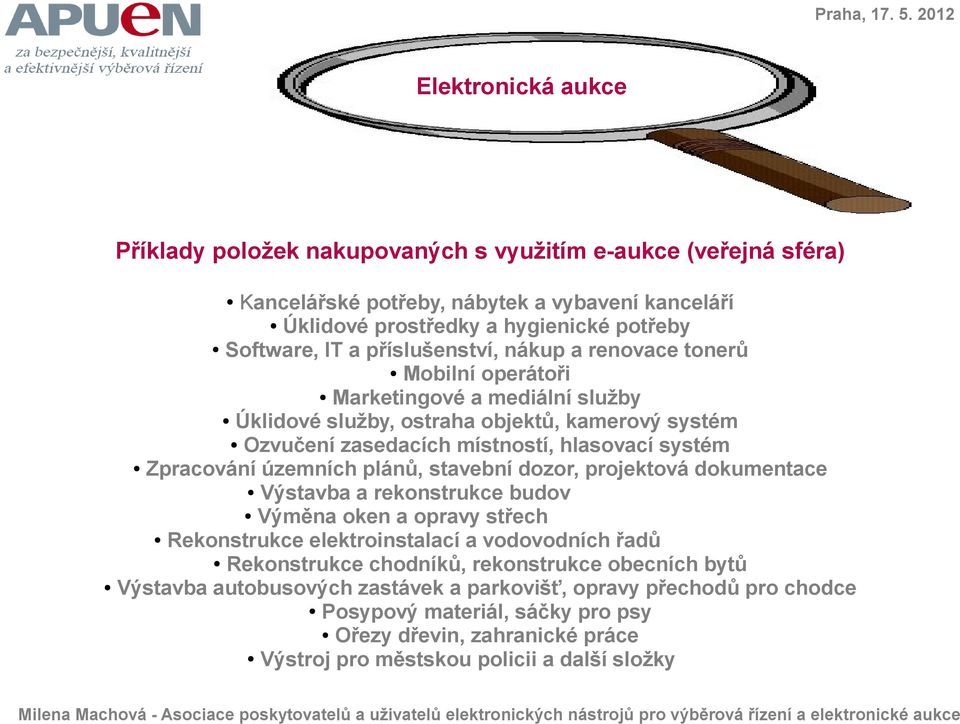 APUeN
za bezpečnější, kvalitnější a efektivnější výběrová řízení

Praha, 17. 5. 2012

Elektronická aukce

Příklady položek nakupovaných s využitím e-aukce (veřejná sféra)

• Kancelářské potřeby, nábytek a vybavení kanceláří
• Úklidové prostředky a hygienické potřeby
• Software, IT a příslušenství, nákup a renovace tonerů
• Mobilní operátoři
• Marketingové a mediální služby
• Úklidové služby, ostraha objektů, kamerový systém
• Ozvučení zasedacích místností, hlasovací systém
• Zpracování územních plánů, stavební dozor, projektová dokumentace
• Výstavba a rekonstrukce budov
• Výměna oken a opravy střech
• Rekonstrukce elektroinstalací a vodovodních řadů
• Rekonstrukce chodníků, rekonstrukce obecních bytů
• Výstavba autobusových zastávek a parkovišť, opravy přechodů pro chodce
• Posypový materiál, sáčky pro psy
• Ořezy dřevin, zahranické práce
• Výstroj pro městskou policii a další složky

Milena Machová - Asociace poskytovatelů a uživatelů elektronických nástrojů pro výběrová řízení a elektronické aukce